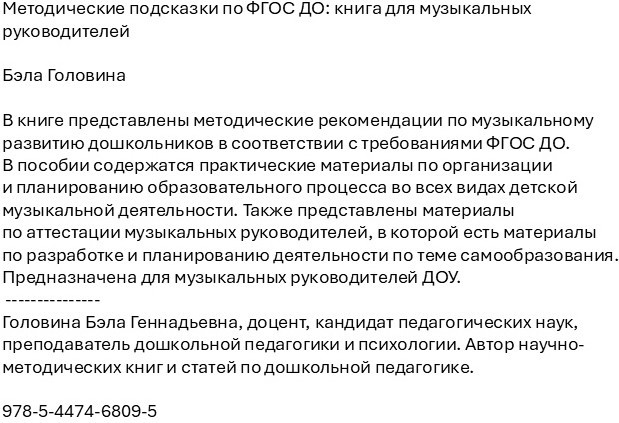 Методические подсказки по ФГОС ДО: книга для музыкальных руководителей

Бэла Головина

В книге представлены методические рекомендации по музыкальному развитию дошкольников в соответствии с требованиями ФГОС ДО. В пособии содержатся практические материалы по организации и планированию образовательного процесса во всех видах детской музыкальной деятельности. Также представлены материалы по аттестации музыкальных руководителей, в которой есть материалы по разработке и планированию деятельности по теме самообразования. Предназначена для музыкальных руководителей ДОУ.

---------------

Головина Бэла Геннадьевна, доцент, кандидат педагогических наук, преподаватель дошкольной педагогики и психологии. Автор научно-методических книг и статей по дошкольной педагогике.

978-5-4474-6809-5